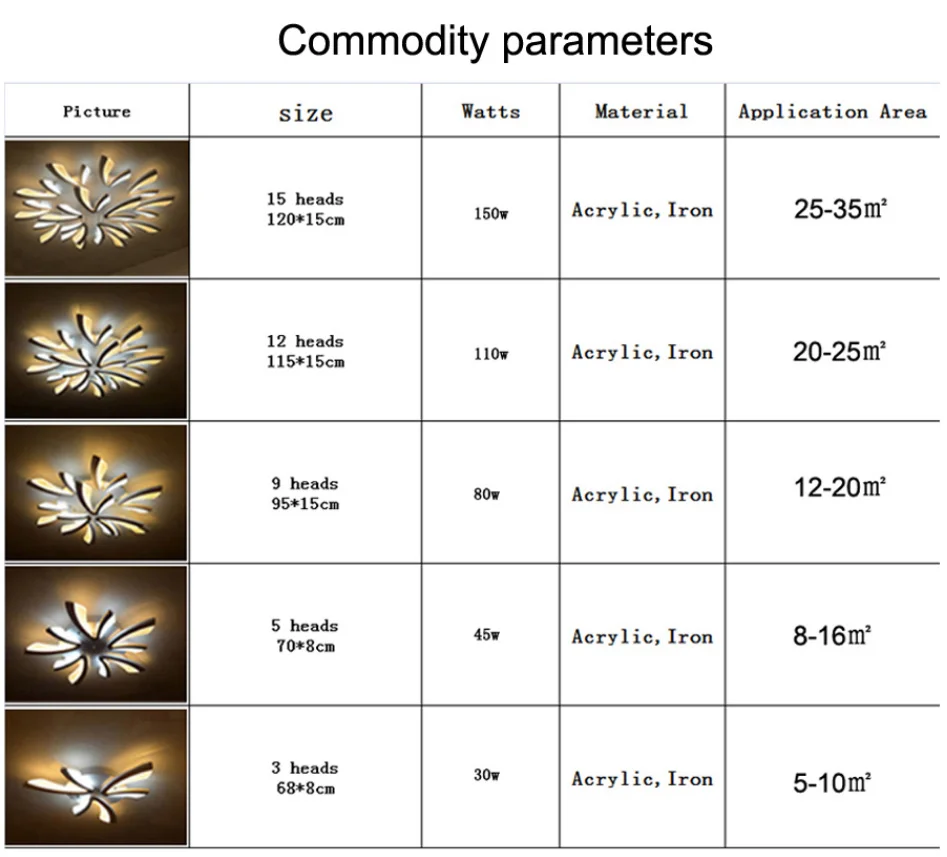 Commodity parameters

| Picture | size | Watts | Material | Application Area |
|---|---|---|---|---|
|  | 15 heads 120*15cm | 150w | Acrylic, Iron | 25-35㎡ |
|  | 12 heads 115*15cm | 110w | Acrylic, Iron | 20-25㎡ |
|  | 9 heads 95*15cm | 80w | Acrylic, Iron | 12-20㎡ |
|  | 5 heads 70*8cm | 45w | Acrylic, Iron | 8-16㎡ |
|  | 3 heads 68*8cm | 30w | Acrylic, Iron | 5-10㎡ |